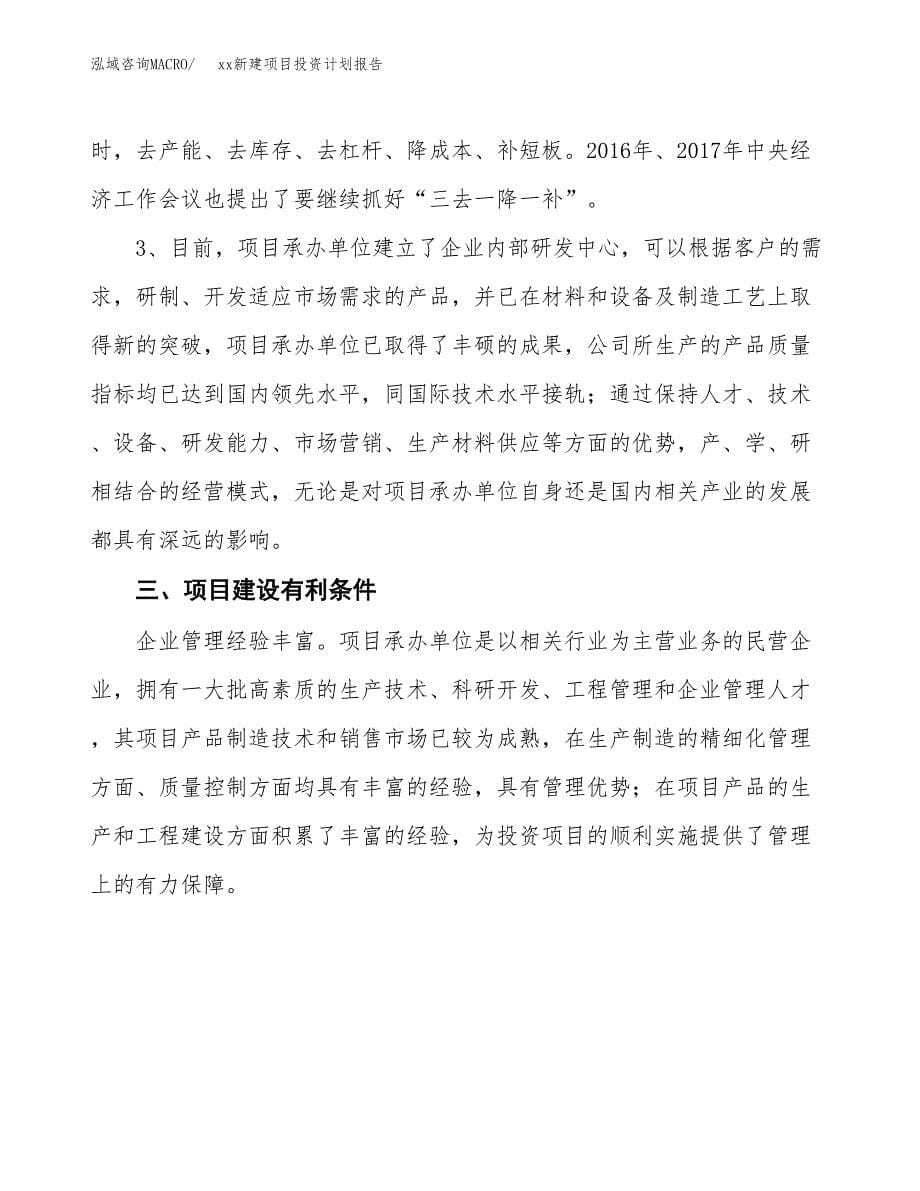 泓域咨询MACRO/ xx新建项目投资计划报告

时，去产能、去库存、去杠杆、降成本、补短板。2016年、2017年中央经济工作会议也提出了要继续抓好“三去一降一补”。

3、目前，项目承办单位建立了企业内部研发中心，可以根据客户的需求，研制、开发适应市场需求的产品，并已在材料和设备及制造工艺上取得新的突破，项目承办单位已取得了丰硕的成果，公司所生产的产品质量指标均已达到国内领先水平，同国际技术水平接轨；通过保持人才、技术、设备、研发能力、市场营销、生产材料供应等方面的优势，产、学、研相结合的经营模式，无论是对项目承办单位自身还是国内相关产业的发展都具有深远的影响。

三、项目建设有利条件

企业管理经验丰富。项目承办单位是以相关行业为主营业务的民营企业，拥有一大批高素质的生产技术、科研开发、工程管理和企业管理人才，其项目产品制造技术和销售市场已较为成熟，在生产制造的精细化管理方面、质量控制方面均具有丰富的经验，具有管理优势；在项目产品的生产和工程建设方面积累了丰富的经验，为投资项目的顺利实施提供了管理上的有力保障。